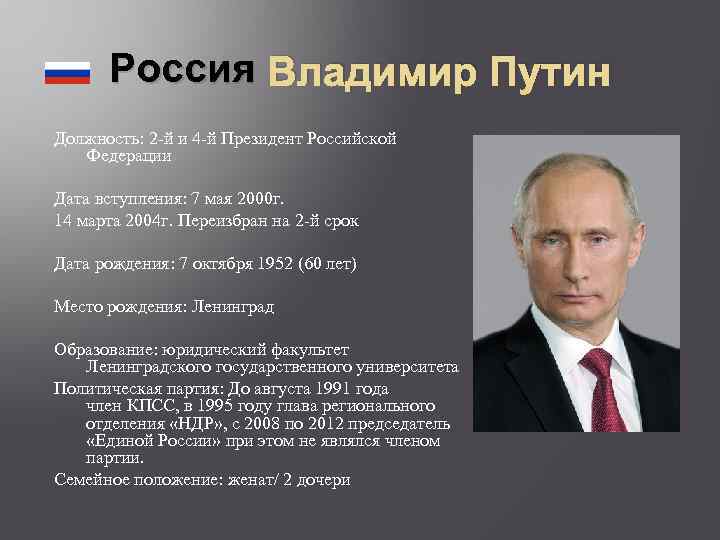 Россия Владимир Путин

Должность: 2-й и 4-й Президент Российской Федерации

Дата вступления: 7 мая 2000г.

14 марта 2004г. Переизбран на 2-й срок

Дата рождения: 7 октября 1952 (60 лет)

Место рождения: Ленинград

Образование: юридический факультет Ленинградского государственного университета

Политическая партия: До августа 1991 года член КПСС, в 1995 году глава регионального отделения «НДР», с 2008 по 2012 председатель «Единой России» при этом не являлся членом партии.

Семейное положение: женат/ 2 дочери